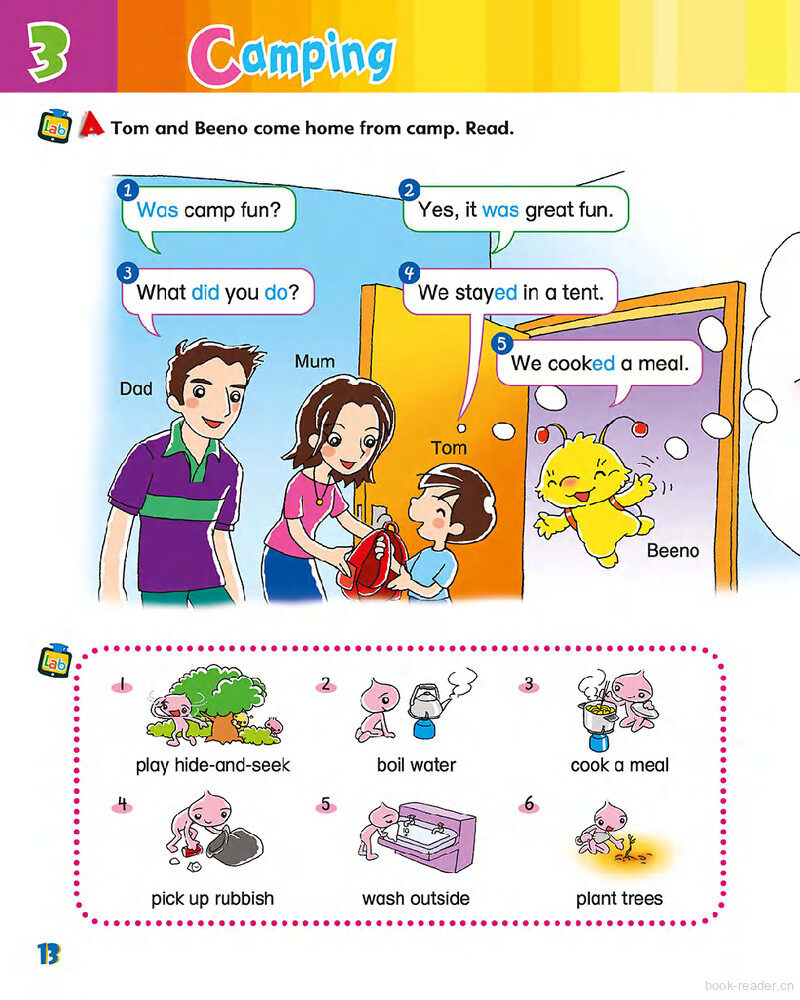 3 Camping

Lab A Tom and Beeno come home from camp. Read.

1 Was camp fun?

2 Yes, it was great fun.

3 What did you do?

4 We stayed in a tent.

5 We cooked a meal.

Dad

Mum

Tom

Beeno

Lab

1 play hide-and-seek

2 boil water

3 cook a meal

4 pick up rubbish

5 wash outside

6 plant trees

13

book-reader.cn